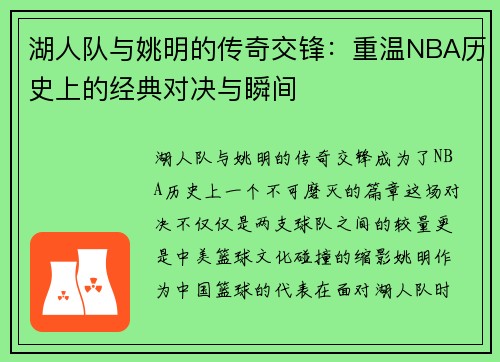 湖人队与姚明的传奇交锋：重温NBA历史上的经典对决与瞬间

湖人队与姚明的传奇交锋成为了NBA历史上一个不可磨灭的篇章这场对决不仅仅是两支球队之间的较量更是中美篮球文化碰撞的缩影姚明作为中国篮球的代表在面对湖人队时